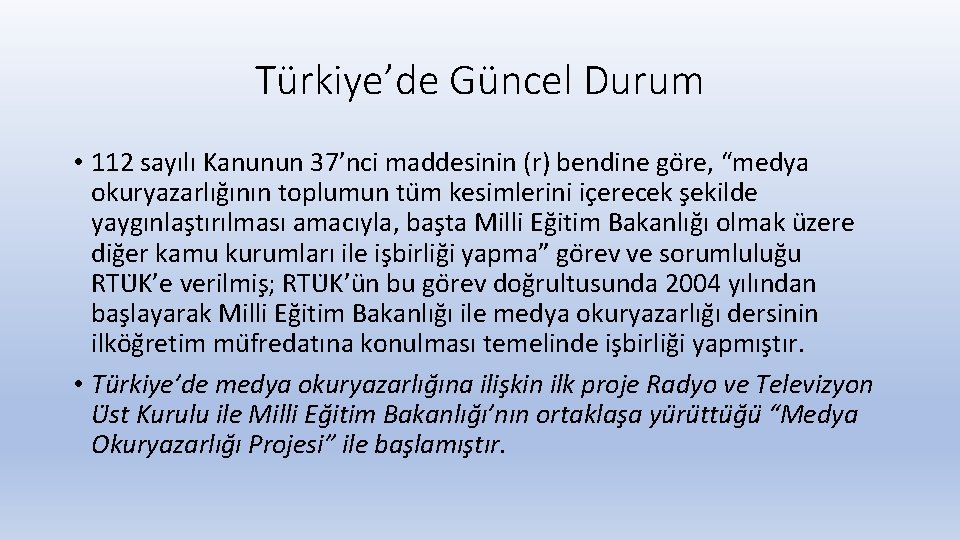 Türkiye'de Güncel Durum

• 112 sayılı Kanunun 37'nci maddesinin (r) bendine göre, "medya okuryazarlığının toplumun tüm kesimlerini içerecek şekilde yaygınlaştırılması amacıyla, başta Milli Eğitim Bakanlığı olmak üzere diğer kamu kurumları ile işbirliği yapma" görev ve sorumluluğu RTÜK'e verilmiş; RTÜK'ün bu görev doğrultusunda 2004 yılından başlayarak Milli Eğitim Bakanlığı ile medya okuryazarlığı dersinin ilköğretim müfredatına konulması temelinde işbirliği yapmıştır.

• Türkiye'de medya okuryazarlığına ilişkin ilk proje Radyo ve Televizyon Üst Kurulu ile Milli Eğitim Bakanlığı'nın ortaklaşa yürüttüğü "Medya Okuryazarlığı Projesi" ile başlamıştır.